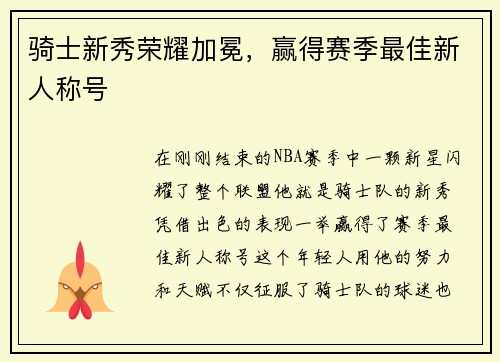 骑士新秀荣耀加冕，赢得赛季最佳新人称号

在刚刚结束的NBA赛季中一颗新星闪耀了整个联盟他就是骑士队的新秀凭借出色的表现一举赢得了赛季最佳新人称号这个年轻人用他的努力和天赋不仅征服了骑士队的球迷也